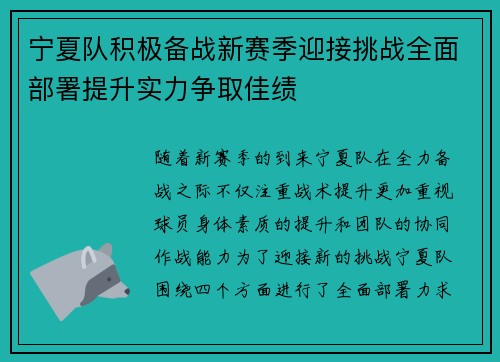 宁夏队积极备战新赛季迎接挑战全面部署提升实力争取佳绩

随着新赛季的到来宁夏队在全力备战之际不仅注重战术提升更加重视球员身体素质的提升和团队的协同作战能力为了迎接新的挑战宁夏队围绕四个方面进行了全面部署力求